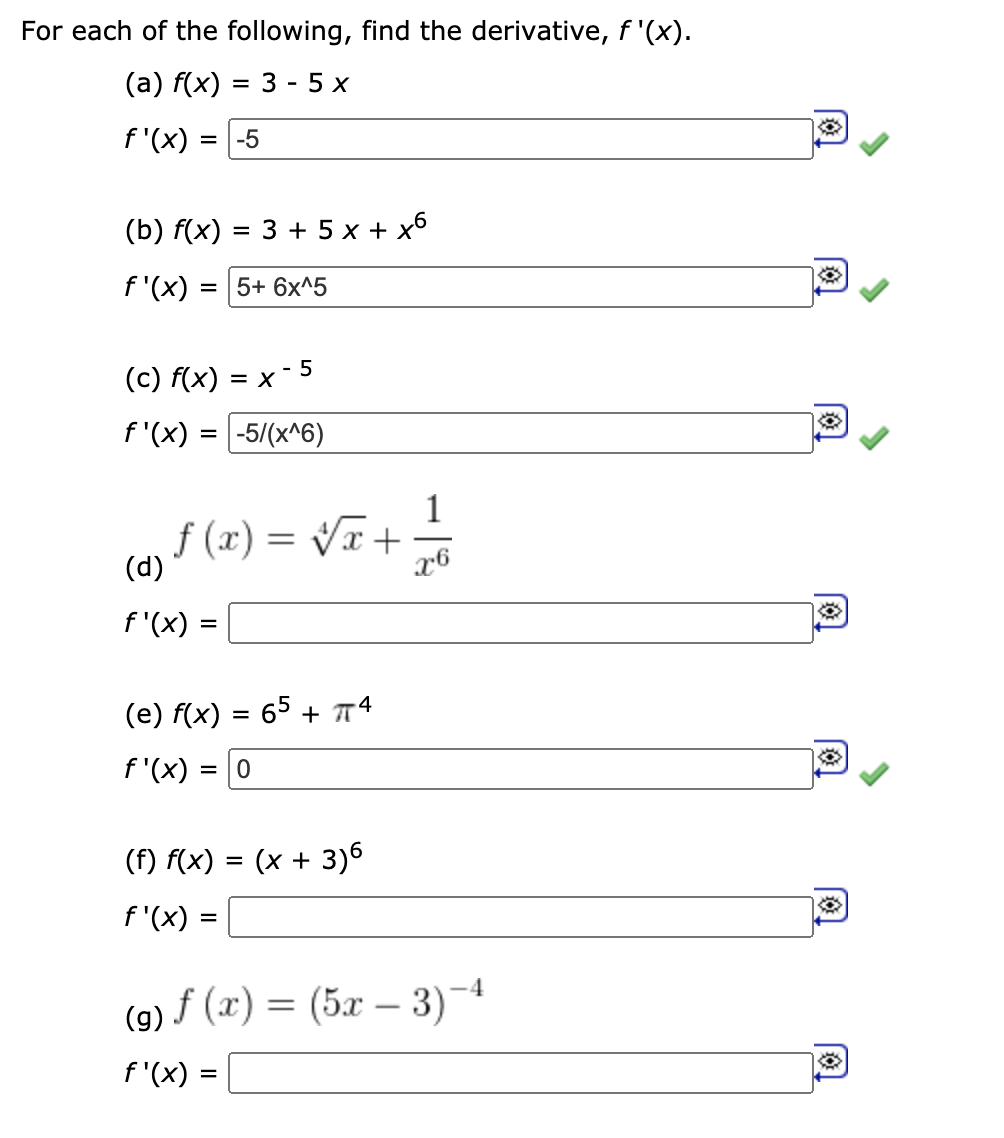 For each of the following, find the derivative, $f'(x)$.

(a) $f(x) = 3 - 5x$

$f'(x) =$ -5

(b) $f(x) = 3 + 5x + x^6$

$f'(x) =$ 5+ 6x^5

(c) $f(x) = x^{-5}$

$f'(x) =$ -5/(x^6)

(d) $f(x) = \sqrt[4]{x} + \frac{1}{x^6}$

$f'(x) =$

(e) $f(x) = 6^5 + \pi^4$

$f'(x) =$ 0

(f) $f(x) = (x + 3)^6$

$f'(x) =$

(g) $f(x) = (5x - 3)^{-4}$

$f'(x) =$